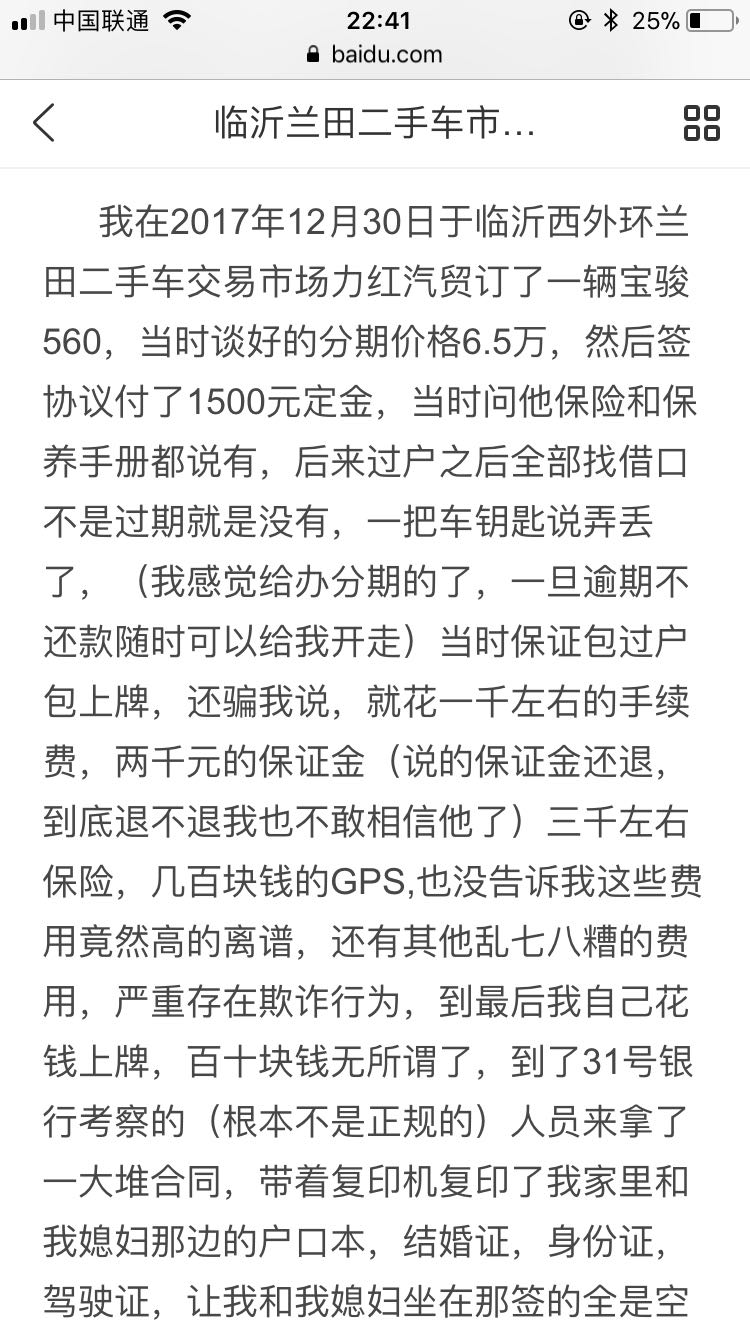 中国联通 22:41 25%
baidu.com

临沂兰田二手车市...

我在2017年12月30日于临沂西外环兰田二手车交易市场力红汽贸订了一辆宝骏560，当时谈好的分期价格6.5万，然后签协议付了1500元定金，当时问他保险和保养手册都说有，后来过户之后全部找借口不是过期就是没有，一把车钥匙说弄丢了，（我感觉给办分期的了，一旦逾期不还款随时可以给我开走）当时保证包过户包上牌，还骗我说，就花一千左右的手续费，两千元的保证金（说的保证金还退，到底退不退我也不敢相信他了）三千左右保险，几百块钱的GPS,也没告诉我这些费用竟然高的离谱，还有其他乱七八糟的费用，严重存在欺诈行为，到最后我自己花钱上牌，百十块钱无所谓了，到了31号银行考察的（根本不是正规的）人员来拿了一大堆合同，带着复印机复印了我家里和我媳妇那边的户口本，结婚证，身份证，驾驶证，让我和我媳妇坐在那签的全是空